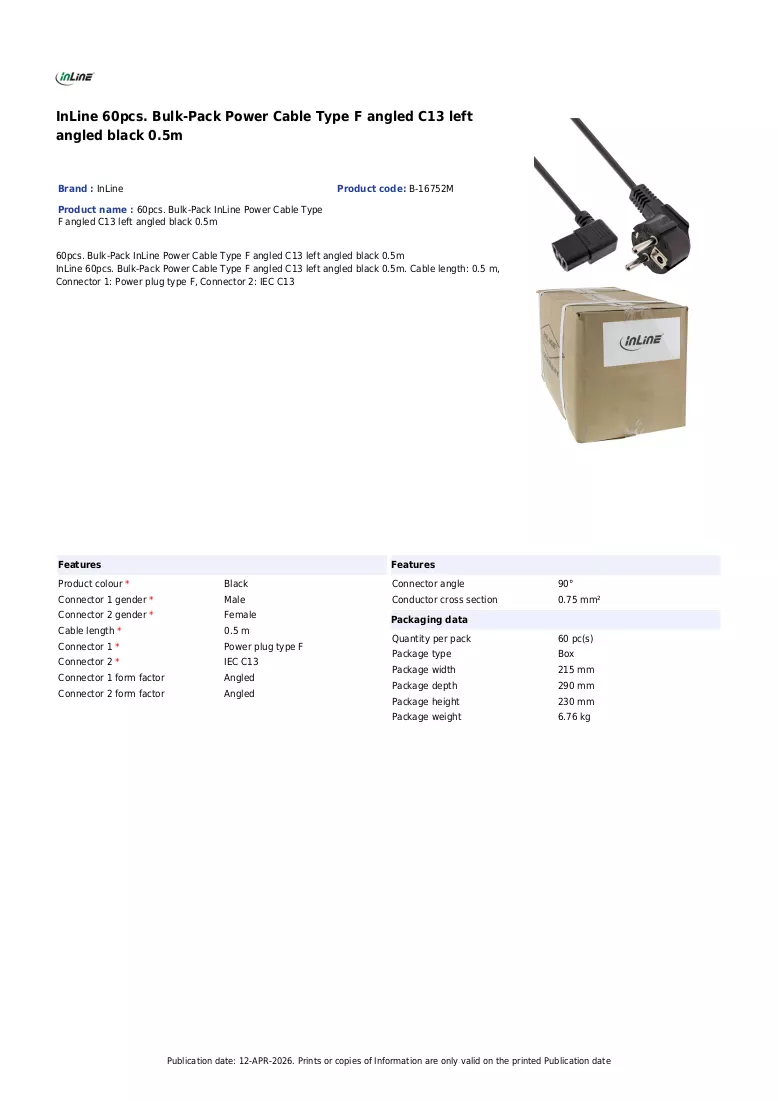 InLine

InLine 60pcs. Bulk-Pack Power Cable Type F angled C13 left angled black 0.5m

Brand : InLine

Product code: B-16752M

Product name : 60pcs. Bulk-Pack InLine Power Cable Type F angled C13 left angled black 0.5m

60pcs. Bulk-Pack InLine Power Cable Type F angled C13 left angled black 0.5m
InLine 60pcs. Bulk-Pack Power Cable Type F angled C13 left angled black 0.5m. Cable length: 0.5 m, Connector 1: Power plug type F, Connector 2: IEC C13

InLine

Features
Product colour * Black
Connector 1 gender * Male
Connector 2 gender * Female
Cable length * 0.5 m
Connector 1 * Power plug type F
Connector 2 * IEC C13
Connector 1 form factor Angled
Connector 2 form factor Angled

Features
Connector angle 90°
Conductor cross section 0.75 mm²

Packaging data
Quantity per pack 60 pc(s)
Package type Box
Package width 215 mm
Package depth 290 mm
Package height 230 mm
Package weight 6.76 kg

Publication date: 12-APR-2026. Prints or copies of Information are only valid on the printed Publication date